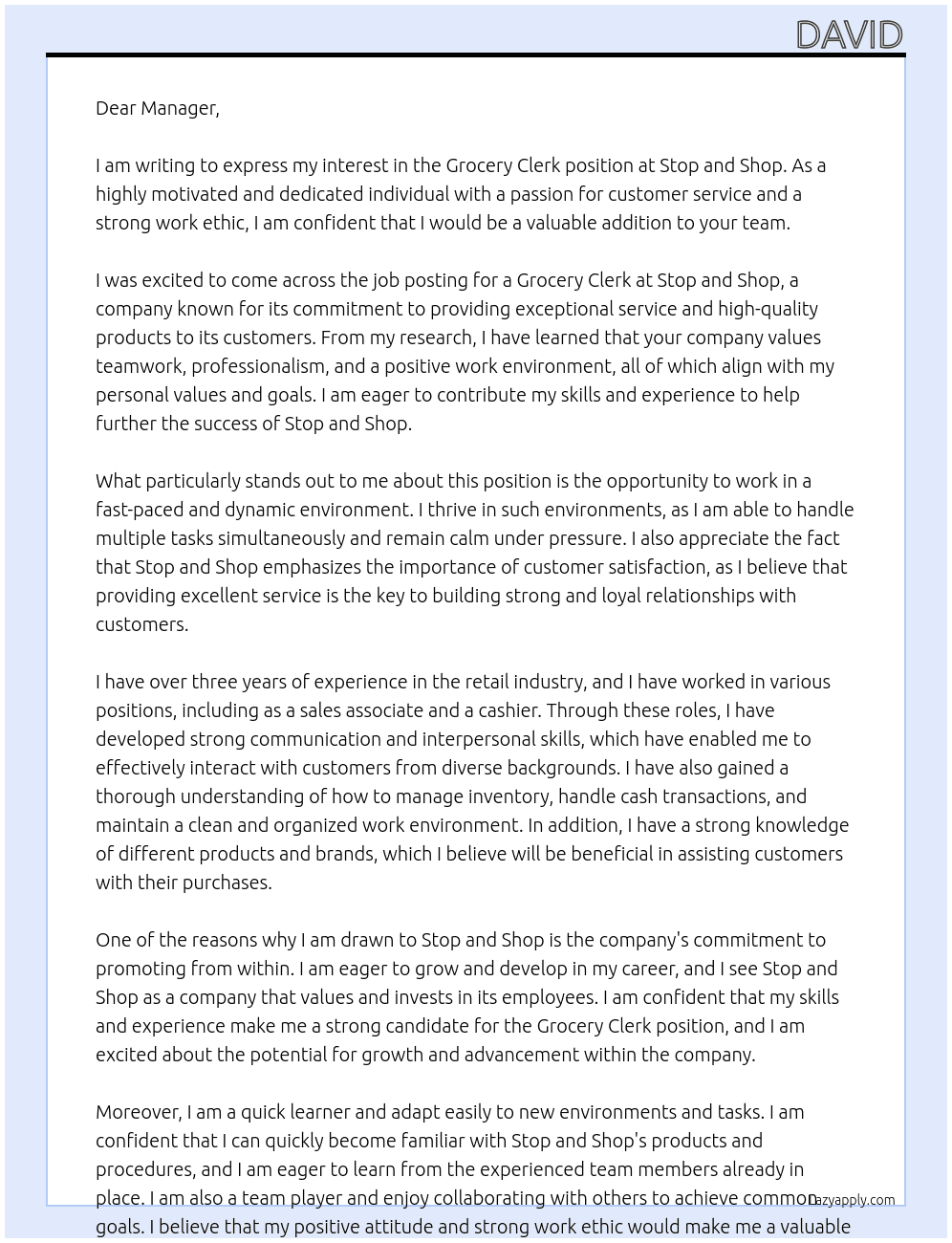 DAVID

Dear Manager,

I am writing to express my interest in the Grocery Clerk position at Stop and Shop. As a highly motivated and dedicated individual with a passion for customer service and a strong work ethic, I am confident that I would be a valuable addition to your team.

I was excited to come across the job posting for a Grocery Clerk at Stop and Shop, a company known for its commitment to providing exceptional service and high-quality products to its customers. From my research, I have learned that your company values teamwork, professionalism, and a positive work environment, all of which align with my personal values and goals. I am eager to contribute my skills and experience to help further the success of Stop and Shop.

What particularly stands out to me about this position is the opportunity to work in a fast-paced and dynamic environment. I thrive in such environments, as I am able to handle multiple tasks simultaneously and remain calm under pressure. I also appreciate the fact that Stop and Shop emphasizes the importance of customer satisfaction, as I believe that providing excellent service is the key to building strong and loyal relationships with customers.

I have over three years of experience in the retail industry, and I have worked in various positions, including as a sales associate and a cashier. Through these roles, I have developed strong communication and interpersonal skills, which have enabled me to effectively interact with customers from diverse backgrounds. I have also gained a thorough understanding of how to manage inventory, handle cash transactions, and maintain a clean and organized work environment. In addition, I have a strong knowledge of different products and brands, which I believe will be beneficial in assisting customers with their purchases.

One of the reasons why I am drawn to Stop and Shop is the company's commitment to promoting from within. I am eager to grow and develop in my career, and I see Stop and Shop as a company that values and invests in its employees. I am confident that my skills and experience make me a strong candidate for the Grocery Clerk position, and I am excited about the potential for growth and advancement within the company.

Moreover, I am a quick learner and adapt easily to new environments and tasks. I am confident that I can quickly become familiar with Stop and Shop's products and procedures, and I am eager to learn from the experienced team members already in place. I am also a team player and enjoy collaborating with others to achieve common goals. I believe that my positive attitude and strong work ethic would make me a valuable

lazyapply.com